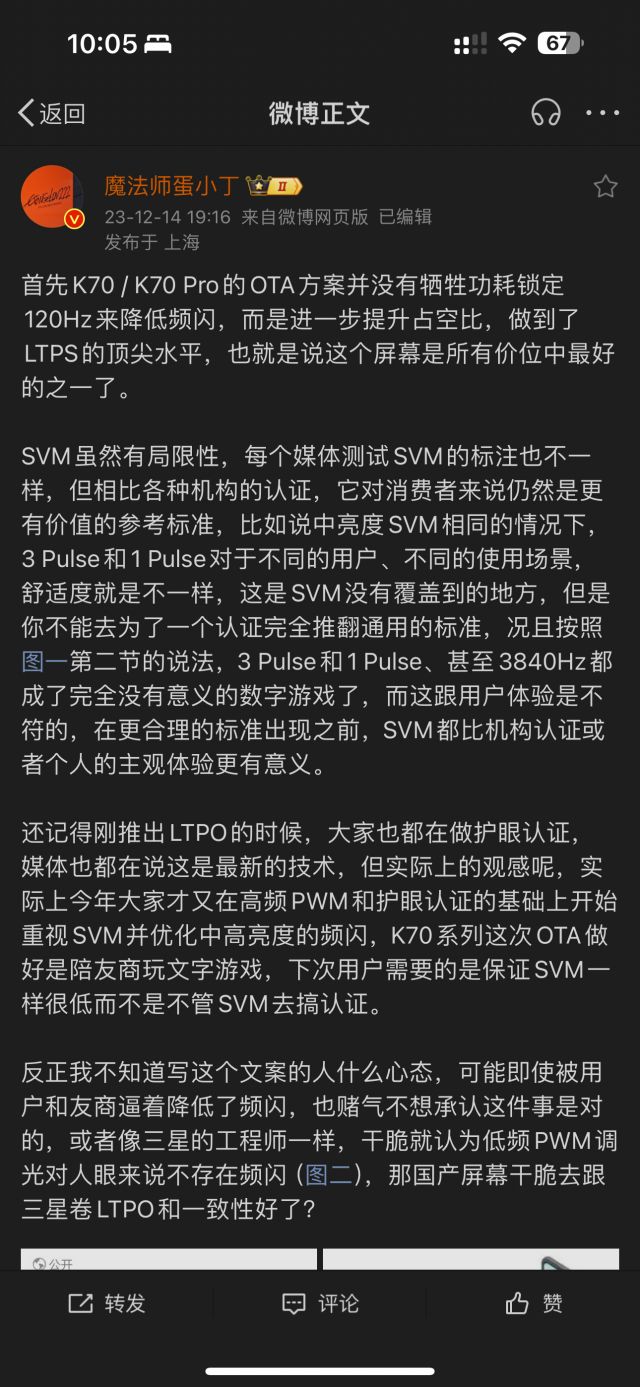 10:05

67

返回

微博正文

魔法师蛋小丁

23-12-14 19:16 来自微博网页版 已编辑

发布于 上海

首先 K70 / K70 Pro 的 OTA 方案并没有牺牲功耗锁定 120Hz 来降低频闪，而是进一步提升占空比，做到了 LTPS 的顶尖水平，也就是说这个屏幕是所有价位中最好的之一了。

SVM 虽然有局限性，每个媒体测试 SVM 的标注也不一样，但相比各种机构的认证，它对消费者来说仍然是更有价值的参考标准，比如说中亮度 SVM 相同的情况下，3 Pulse 和 1 Pulse 对于不同的用户、不同的使用场景，舒适度就是不一样，这是 SVM 没有覆盖到的地方，但是你不能去为了一个认证完全推翻通用的标准，况且按照图一第二节的说法，3 Pulse 和 1 Pulse、甚至 3840Hz 都成了完全没有意义的数字游戏了，而这跟用户体验是不符的，在更合理的标准出现之前，SVM 都比机构认证或者个人的主观体验更有意义。

还记得刚推出 LTPO 的时候，大家也都在做护眼认证，媒体也都在说这是最新的技术，但实际上的观感呢，实际上今年大家才又在高频 PWM 和护眼认证的基础上开始重视 SVM 并优化中高亮度的频闪，K70 系列这次 OTA 做好是陪友商玩文字游戏，下次用户需要的是保证 SVM 一样很低而不是不管 SVM 去搞认证。

反正我不知道写这个文案的人什么心态，可能即使被用户和友商逼着降低了频闪，也赌气不想承认这件事是对的，或者像三星的工程师一样，干脆就认为低频 PWM 调光对人眼来说不存在频闪（图二），那国产屏幕干脆去跟三星卷 LTPO 和一致性好了？

公开

转发

评论

赞